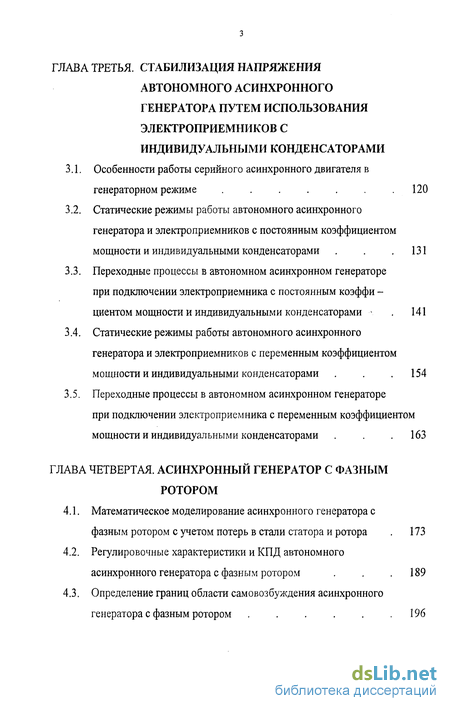 3

ГЛАВА ТРЕТЬЯ. СТАБИЛИЗАЦИЯ НАПРЯЖЕНИЯ АВТОНОМНОГО АСИНХРОННОГО ГЕНЕРАТОРА ПУТЕМ ИСПОЛЬЗОВАНИЯ ЭЛЕКТРОПРИЕМНИКОВ С ИНДИВИДУАЛЬНЫМИ КОНДЕНСАТОРАМИ

3.1. Особенности работы серийного асинхронного двигателя в генераторном режиме . . . . . . . . 120

3.2. Статические режимы работы автономного асинхронного генератора и электроприемников с постоянным коэффициентом мощности и индивидуальными конденсаторами . . . 131

3.3. Переходные процессы в автономном асинхронном генераторе при подключении электроприемника с постоянным коэффи – циентом мощности и индивидуальными конденсаторами . . 141

3.4. Статические режимы работы автономного асинхронного генератора и электроприемников с переменным коэффициентом мощности и индивидуальными конденсаторами . . . 154

3.5. Переходные процессы в автономном асинхронном генераторе при подключении электроприемника с переменным коэффициентом мощности и индивидуальными конденсаторами . . . 163

ГЛАВА ЧЕТВЕРТАЯ. АСИНХРОННЫЙ ГЕНЕРАТОР С ФАЗНЫМ РОТОРОМ

4.1. Математическое моделирование асинхронного генератора с фазным ротором с учетом потерь в стали статора и ротора . 173

4.2. Регулировочные характеристики и КПД автономного асинхронного генератора с фазным ротором . . . 189

4.3. Определение границ области самовозбуждения асинхронного генератора с фазным ротором . . . . . . 196

dsLib.net
библиотека диссертаций